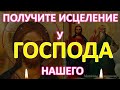 ПОЛУЧИТЕ ИСЦЕЛЕНИЕ
У
ГОСПОДА
НАШЕГО